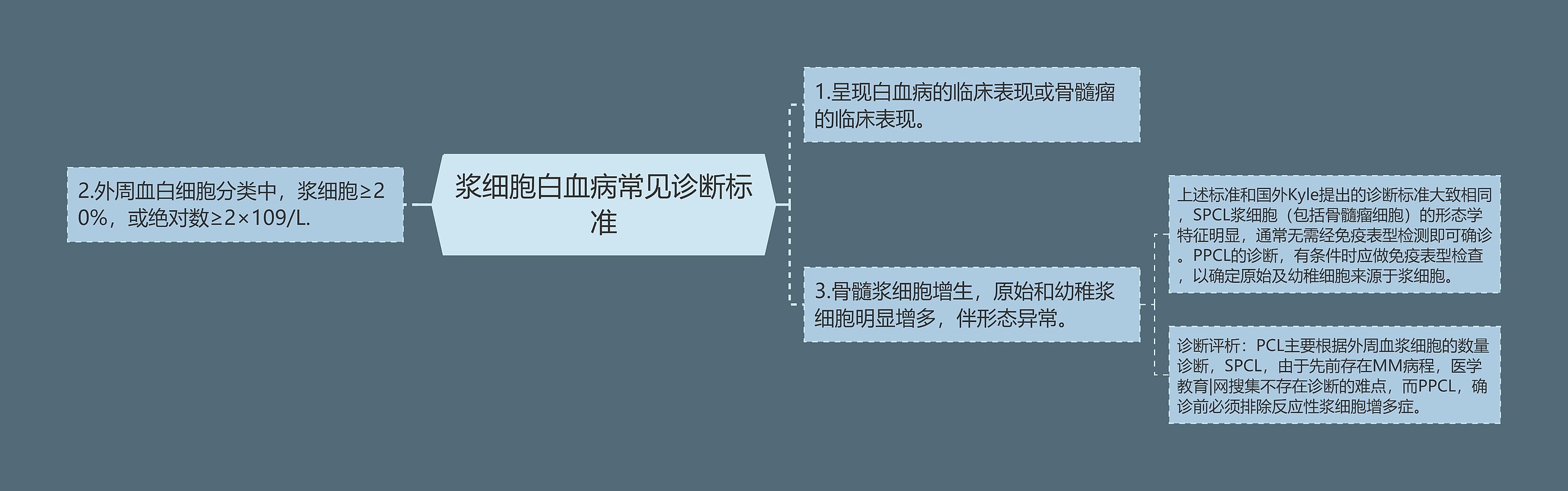 浆细胞白血病常见诊断标准

2.外周血白细胞分类中，浆细胞≥20%，或绝对数≥2×109/L.

1.呈现白血病的临床表现或骨髓瘤的临床表现。

3.骨髓浆细胞增生，原始和幼稚浆细胞明显增多，伴形态异常。

上述标准和国外Kyle提出的诊断标准大致相同，SPCL浆细胞（包括骨髓瘤细胞）的形态学特征明显，通常无需经免疫表型检测即可确诊。PPCL的诊断，有条件时应做免疫表型检查，以确定原始及幼稚细胞来源于浆细胞。

诊断评析：PCL主要根据外周血浆细胞的数量诊断，SPCL，由于先前存在MM病程，医学教育|网搜集不存在诊断的难点，而PPCL，确诊前必须排除反应性浆细胞增多症。